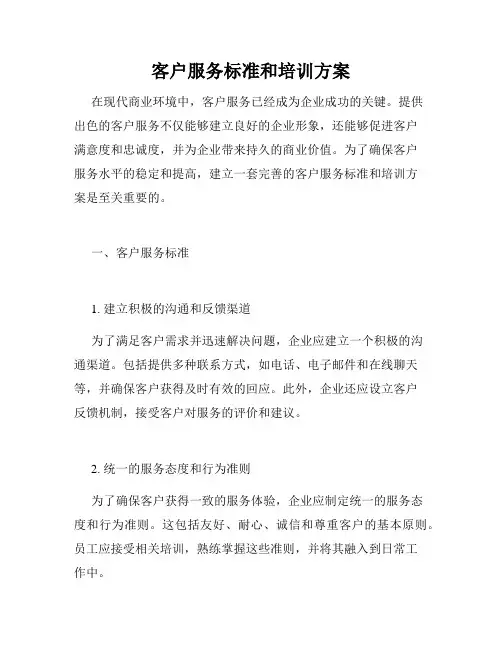 客户服务标准和培训方案

在现代商业环境中，客户服务已经成为企业成功的关键。提供出色的客户服务不仅能够建立良好的企业形象，还能够促进客户满意度和忠诚度，并为企业带来持久的商业价值。为了确保客户服务水平的稳定和提高，建立一套完善的客户服务标准和培训方案是至关重要的。

一、客户服务标准

1. 建立积极的沟通和反馈渠道

为了满足客户需求并迅速解决问题，企业应建立一个积极的沟通渠道。包括提供多种联系方式，如电话、电子邮件和在线聊天等，并确保客户获得及时有效的回应。此外，企业还应设立客户反馈机制，接受客户对服务的评价和建议。

2. 统一的服务态度和行为准则

为了确保客户获得一致的服务体验，企业应制定统一的服务态度和行为准则。这包括友好、耐心、诚信和尊重客户的基本原则。员工应接受相关培训，熟练掌握这些准则，并将其融入到日常工作中。